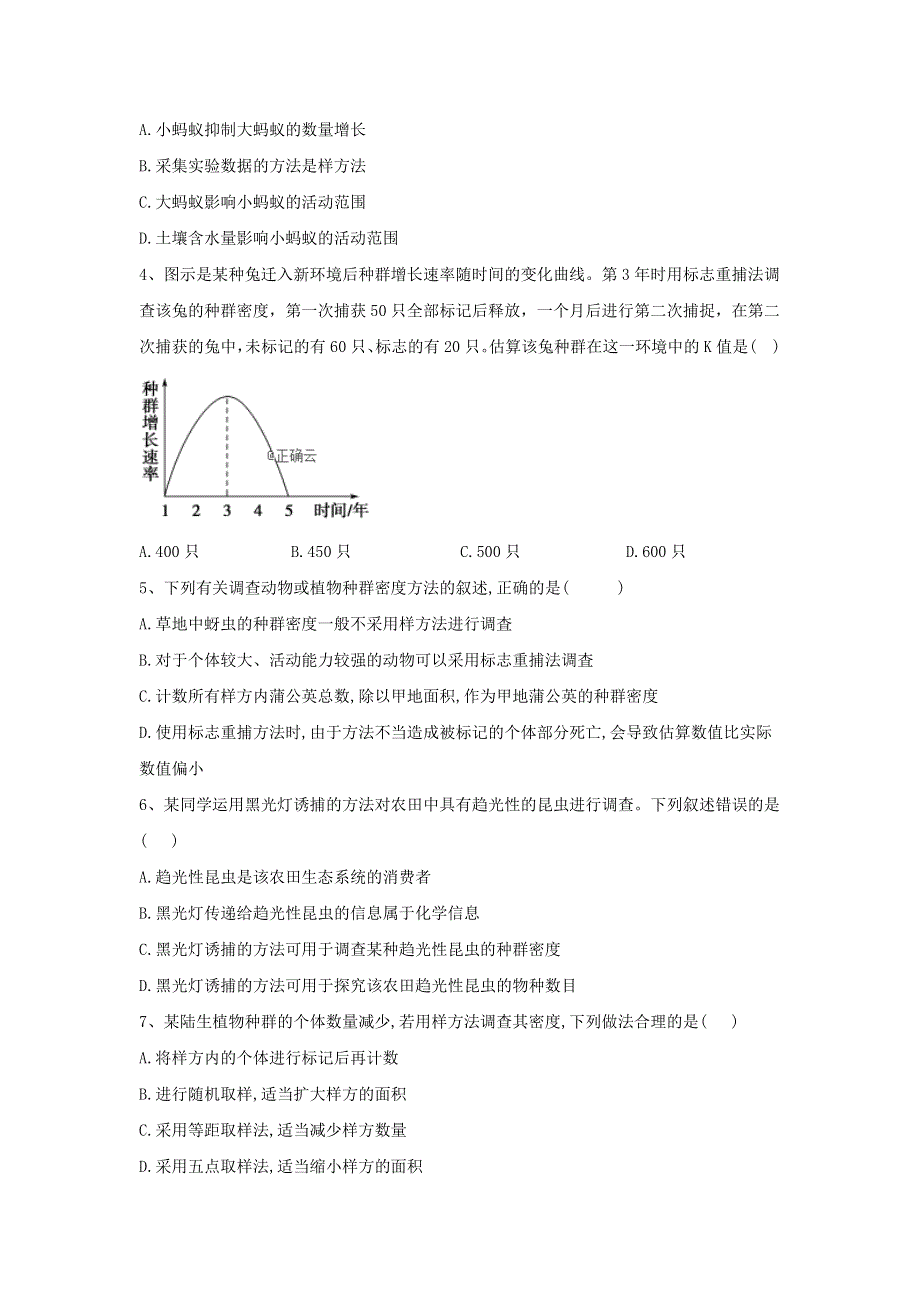 A. 小蚂蚁抑制大蚂蚁的数量增长

B. 采集实验数据的方法是样方法

C. 大蚂蚁影响小蚂蚁的活动范围

D. 土壤含水量影响小蚂蚁的活动范围

4、图示是某种兔迁入新环境后种群增长速率随时间的变化曲线。第 3 年时用标志重捕法调查该兔的种群密度，第一次捕获 50 只全部标记后释放，一个月后进行第二次捕捉，在第二次捕获的兔中，未标记的有 60 只、标志的有 20 只。估算该兔种群在这一环境中的 K 值是(　)

种群增长速率

正确云

1　2　3　4　5　时间/年

A. 400 只　　B. 450 只　　C. 500 只　　D. 600 只

5、下列有关调查动物或植物种群密度方法的叙述，正确的是(　　)

A. 草地中蚜虫的种群密度一般不采用样方法进行调查

B. 对于个体较大、活动能力较强的动物可以采用标志重捕法调查

C. 计数所有样方内蒲公英总数，除以甲地面积，作为甲地蒲公英的种群密度

D. 使用标志重捕方法时，由于方法不当造成被标记的个体部分死亡，会导致估算数值比实际数值偏小

6、某同学运用黑光灯诱捕的方法对农田中具有趋光性的昆虫进行调查。下列叙述错误的是(　)

A. 趋光性昆虫是该农田生态系统的消费者

B. 黑光灯传递给趋光性昆虫的信息属于化学信息

C. 黑光灯诱捕的方法可用于调查某种趋光性昆虫的种群密度

D. 黑光灯诱捕的方法可用于探究该农田趋光性昆虫的物种数目

7、某陆生植物种群的个体数量减少，若用样方法调查其密度，下列做法合理的是(　)

A. 将样方内的个体进行标记后再计数

B. 进行随机取样，适当扩大样方的面积

C. 采用等距取样法，适当减少样方数量

D. 采用五点取样法，适当缩小样方的面积